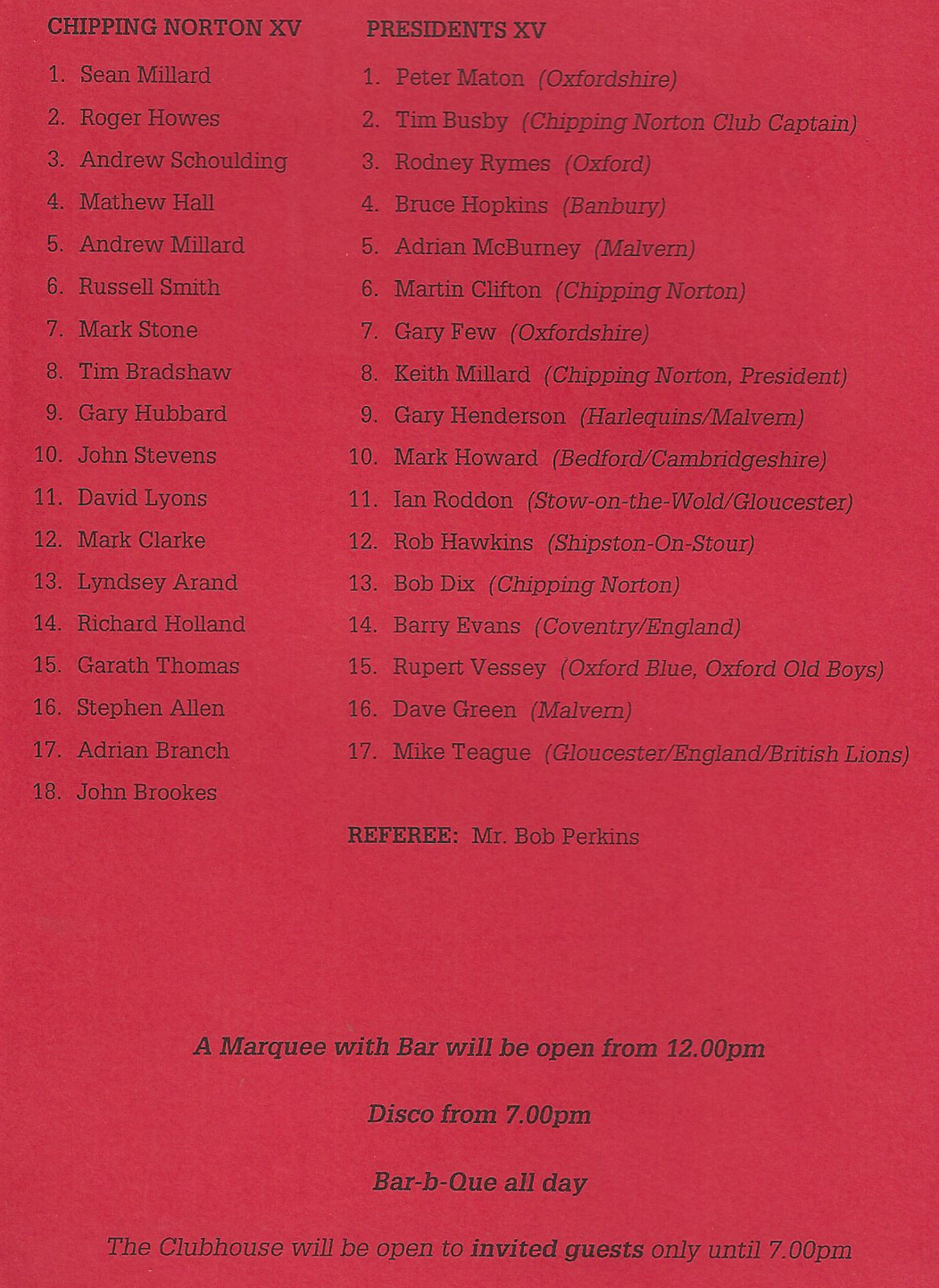 CHIPPING NORTON XV

1. Sean Millard
2. Roger Howes
3. Andrew Schoulding
4. Mathew Hall
5. Andrew Millard
6. Russell Smith
7. Mark Stone
8. Tim Bradshaw
9. Gary Hubbard
10. John Stevens
11. David Lyons
12. Mark Clarke
13. Lyndsey Arand
14. Richard Holland
15. Garath Thomas
16. Stephen Allen
17. Adrian Branch
18. John Brookes

PRESIDENTS XV

1. Peter Maton (Oxfordshire)
2. Tim Busby (Chipping Norton Club Captain)
3. Rodney Rymes (Oxford)
4. Bruce Hopkins (Banbury)
5. Adrian McBurney (Malvern)
6. Martin Clifton (Chipping Norton)
7. Gary Few (Oxfordshire)
8. Keith Millard (Chipping Norton, President)
9. Gary Henderson (Harlequins/Malvern)
10. Mark Howard (Bedford/Cambridgeshire)
11. Ian Roddon (Stow-on-the-Wold/Gloucester)
12. Rob Hawkins (Shipston-On-Stour)
13. Bob Dix (Chipping Norton)
14. Barry Evans (Coventry/England)
15. Rupert Vessey (Oxford Blue, Oxford Old Boys)
16. Dave Green (Malvern)
17. Mike Teague (Gloucester/England/British Lions)

REFEREE: Mr. Bob Perkins

A Marquee with Bar will be open from 12.00pm

Disco from 7.00pm

Bar-b-Que all day

The Clubhouse will be open to invited guests only until 7.00pm